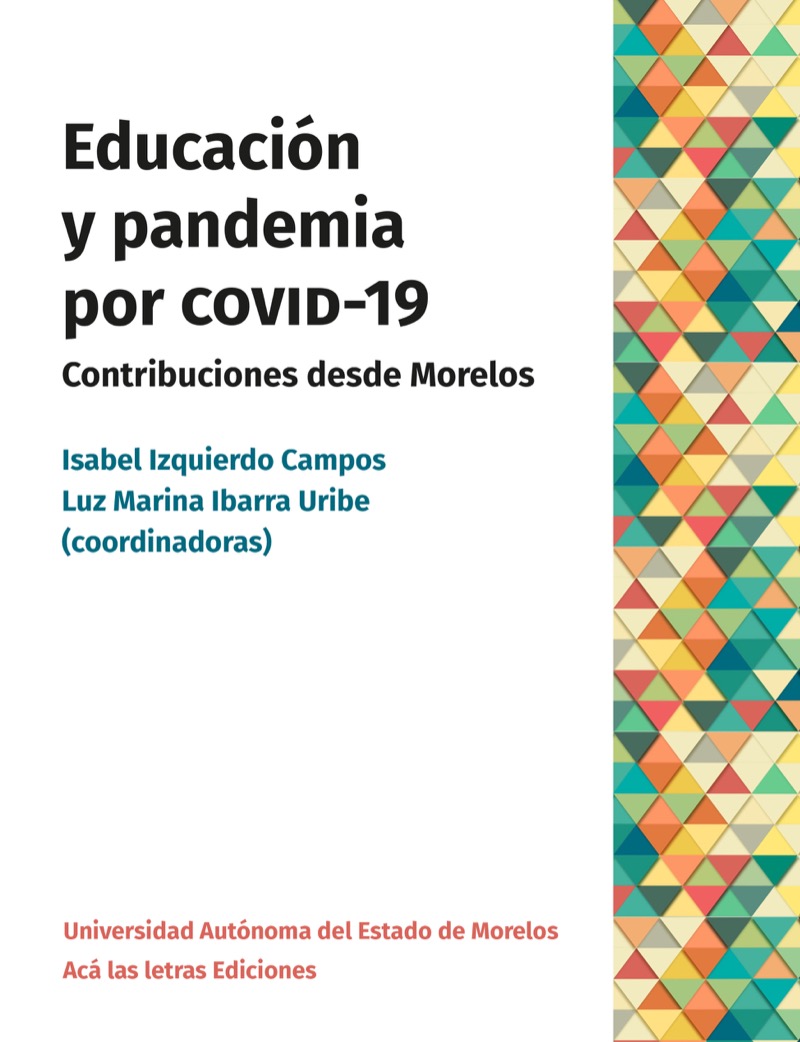 Educación
y pandemia
por COVID-19

Contribuciones desde Morelos

Isabel Izquierdo Campos
Luz Marina Ibarra Uribe
(coordinadoras)

Universidad Autónoma del Estado de Morelos
Acá las letras Ediciones